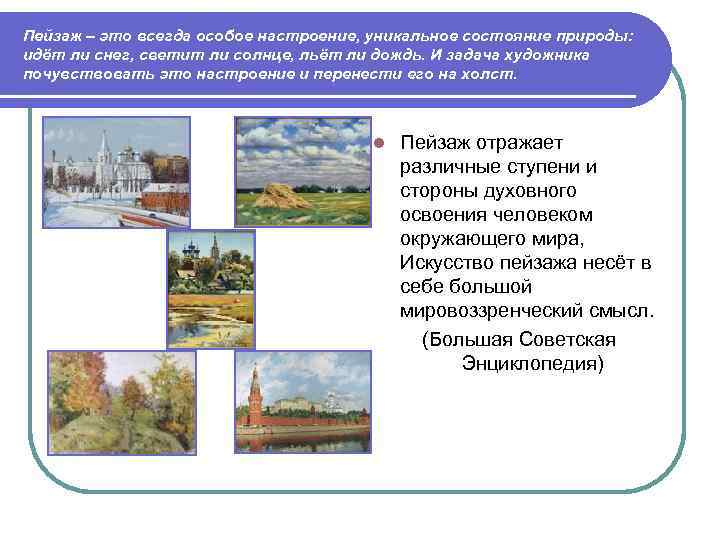 Пейзаж – это всегда особое настроение, уникальное состояние природы: идёт ли снег, светит ли солнце, льёт ли дождь. И задача художника почувствовать это настроение и перенести его на холст.

Пейзаж отражает различные ступени и стороны духовного освоения человеком окружающего мира, Искусство пейзажа несёт в себе большой мировоззренческий смысл.

(Большая Советская Энциклопедия)